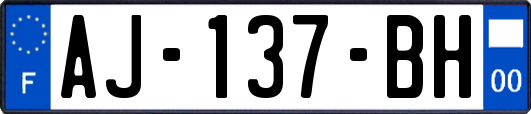 F

AJ-137-BH

00